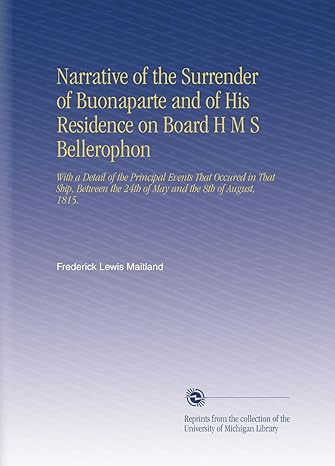 Narrative of the Surrender of Buonaparte and of His Residence on Board H M S Bellerophon

With a Detail of the Principal Events That Occured in That Ship, Between the 24th of May and the 8th of August, 1815.

Frederick Lewis Maitland

Reprints from the collection of the University of Michigan Library